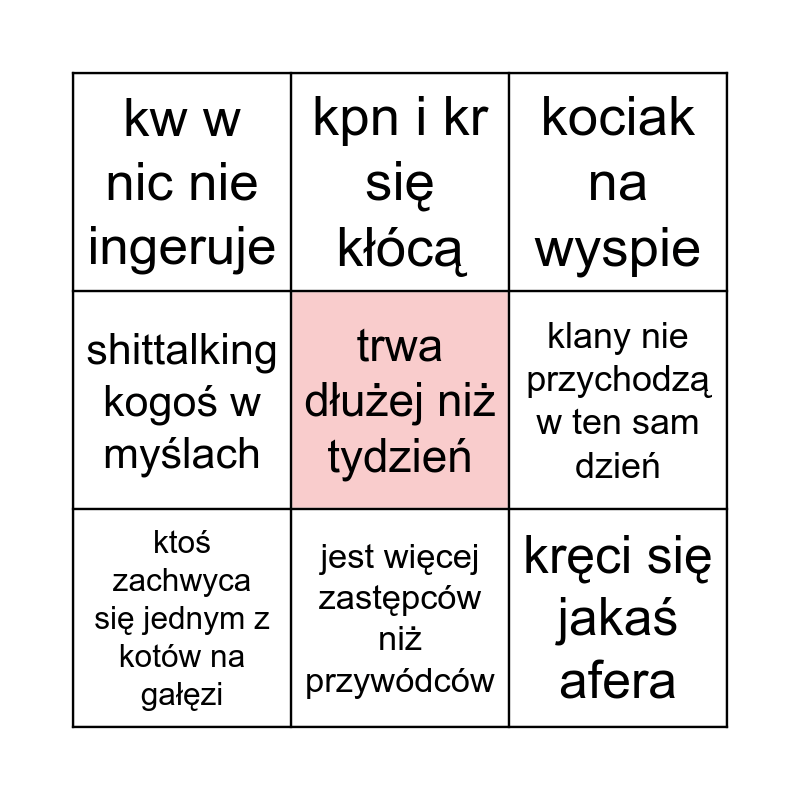 | kw w nic nie ingeruje | kpn i kr się kłócą | kociak na wyspie |
|---|---|---|
| shittalking kogoś w myślach | trwa dłużej niż tydzień | klany nie przychodzą w ten sam dzień |
| ktoś zachwyca się jednym z kotów na gałęzi | jest więcej zastępców niż przywódców | kręci się jakaś afera |